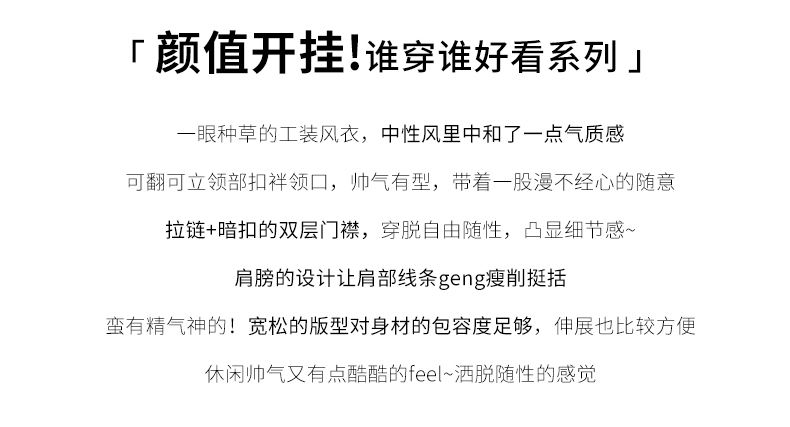 「颜值开挂!谁穿谁好看系列」

一眼种草的工装风衣，中性风里中和了一点气质感

可翻可立领部扣袢领口，帅气有型，带着一股漫不经心的随意

拉链+暗扣的双层门襟，穿脱自由随性，凸显细节感~

肩膀的设计让肩部线条geng瘦削挺括

蛮有精气神的！宽松的版型对身材的包容度足够，伸展也比较方便

休闲帅气又有点酷酷的feel~洒脱随性的感觉